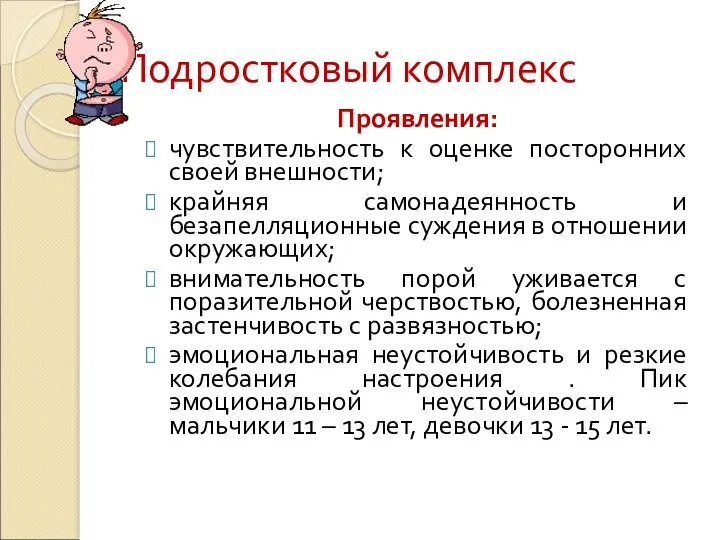 Подростковый комплекс

Проявления:

чувствительность к оценке посторонних своей внешности;

крайняя самонадеянность и безапелляционные суждения в отношении окружающих;

внимательность порой уживается с поразительной черствостью, болезненная застенчивость с развязностью;

эмоциональная неустойчивость и резкие колебания настроения . Пик эмоциональной неустойчивости – мальчики 11 – 13 лет, девочки 13 - 15 лет.